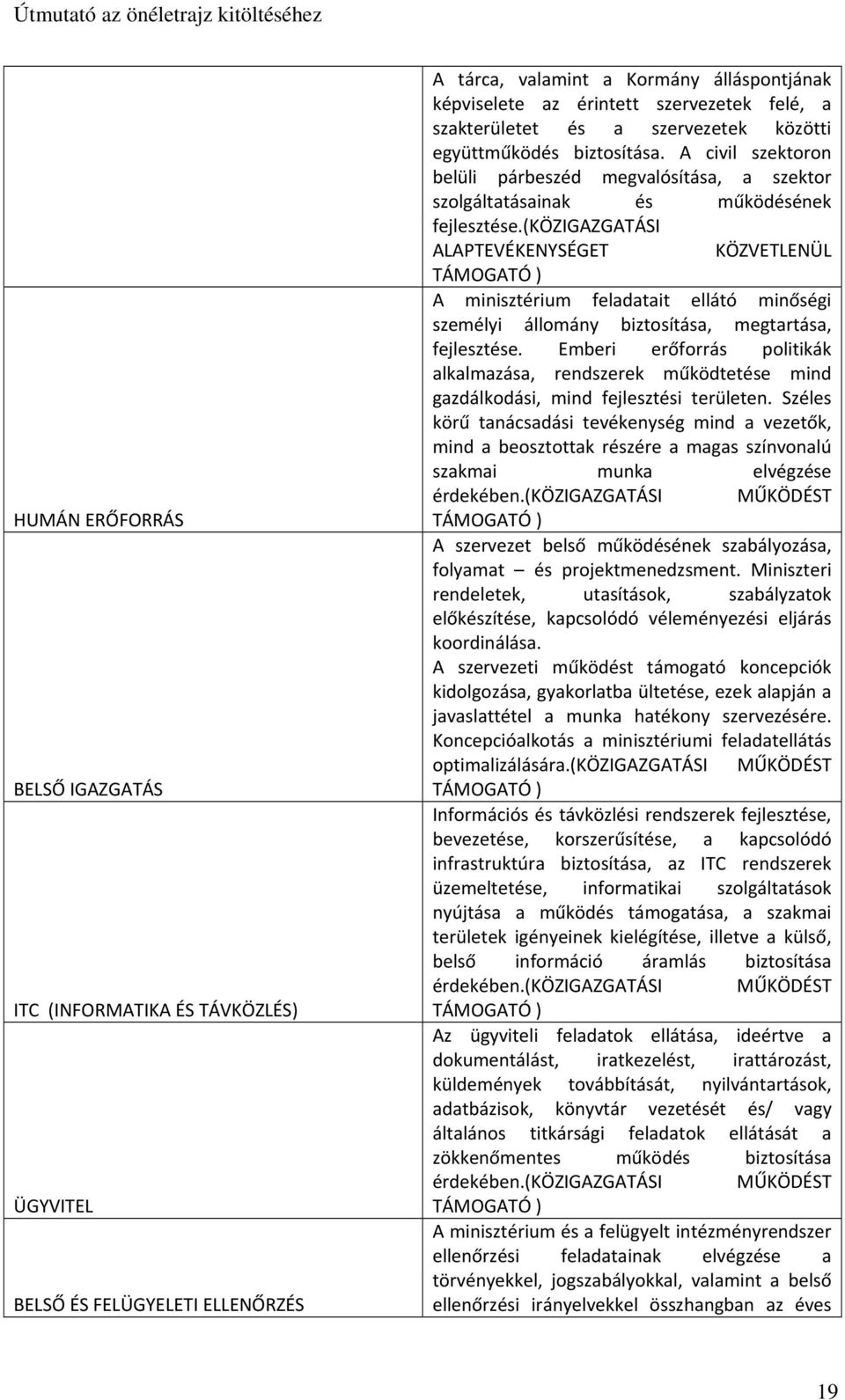 Útmutató az önéletrajz kitöltéséhez

| | |
|---|---|
| | A tárca, valamint a Kormány álláspontjának képviselete az érintett szervezetek felé, a szakterületet és a szervezetek közötti együttműködés biztosítása. A civil szektoron belüli párbeszéd megvalósítása, a szektor szolgáltatásainak és működésének fejlesztése.(KÖZIGAZGATÁSI ALAPTEVÉKENYSÉGET KÖZVETLENÜL TÁMOGATÓ ) |
| HUMÁN ERŐFORRÁS | A minisztérium feladatait ellátó minőségi személyi állomány biztosítása, megtartása, fejlesztése. Emberi erőforrás politikák alkalmazása, rendszerek működtetése mind gazdálkodási, mind fejlesztési területen. Széles körű tanácsadási tevékenység mind a vezetők, mind a beosztottak részére a magas színvonalú szakmai munka elvégzése érdekében.(KÖZIGAZGATÁSI MŰKÖDÉST TÁMOGATÓ ) |
| BELSŐ IGAZGATÁS | A szervezet belső működésének szabályozása, folyamat – és projektmenedzsment. Miniszteri rendeletek, utasítások, szabályzatok előkészítése, kapcsolódó véleményezési eljárás koordinálása. A szervezeti működést támogató koncepciók kidolgozása, gyakorlatba ültetése, ezek alapján a javaslattétel a munka hatékony szervezésére. Koncepcióalkotás a minisztériumi feladatellátás optimalizálására.(KÖZIGAZGATÁSI MŰKÖDÉST TÁMOGATÓ ) |
| ITC (INFORMATIKA ÉS TÁVKÖZLÉS) | Információs és távközlési rendszerek fejlesztése, bevezetése, korszerűsítése, a kapcsolódó infrastruktúra biztosítása, az ITC rendszerek üzemeltetése, informatikai szolgáltatások nyújtása a működés támogatása, a szakmai területek igényeinek kielégítése, illetve a külső, belső információ áramlás biztosítása érdekében.(KÖZIGAZGATÁSI MŰKÖDÉST TÁMOGATÓ ) |
| ÜGYVITEL | Az ügyviteli feladatok ellátása, ideértve a dokumentálást, iratkezelést, irattározást, küldemények továbbítását, nyilvántartások, adatbázisok, könyvtár vezetését és/ vagy általános titkársági feladatok ellátását a zökkenőmentes működés biztosítása érdekében.(KÖZIGAZGATÁSI MŰKÖDÉST TÁMOGATÓ ) |
| BELSŐ ÉS FELÜGYELETI ELLENŐRZÉS | A minisztérium és a felügyelt intézményrendszer ellenőrzési feladatainak elvégzése a törvényekkel, jogszabályokkal, valamint a belső ellenőrzési irányelvekkel összhangban az éves |

19